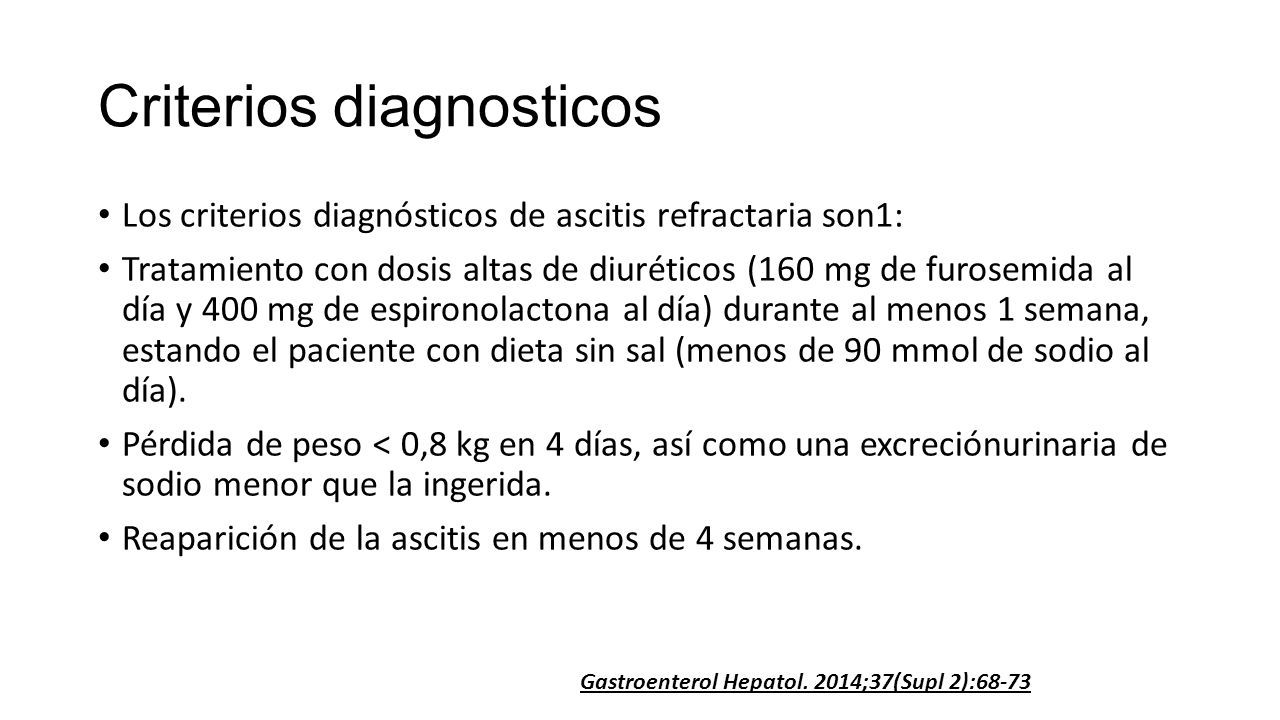 Criterios diagnosticos

• Los criterios diagnósticos de ascitis refractaria son1:

• Tratamiento con dosis altas de diuréticos (160 mg de furosemida al día y 400 mg de espironolactona al día) durante al menos 1 semana, estando el paciente con dieta sin sal (menos de 90 mmol de sodio al día).

• Pérdida de peso < 0,8 kg en 4 días, así como una excreciónurinaria de sodio menor que la ingerida.

• Reaparición de la ascitis en menos de 4 semanas.

Gastroenterol Hepatol. 2014;37(Supl 2):68-73